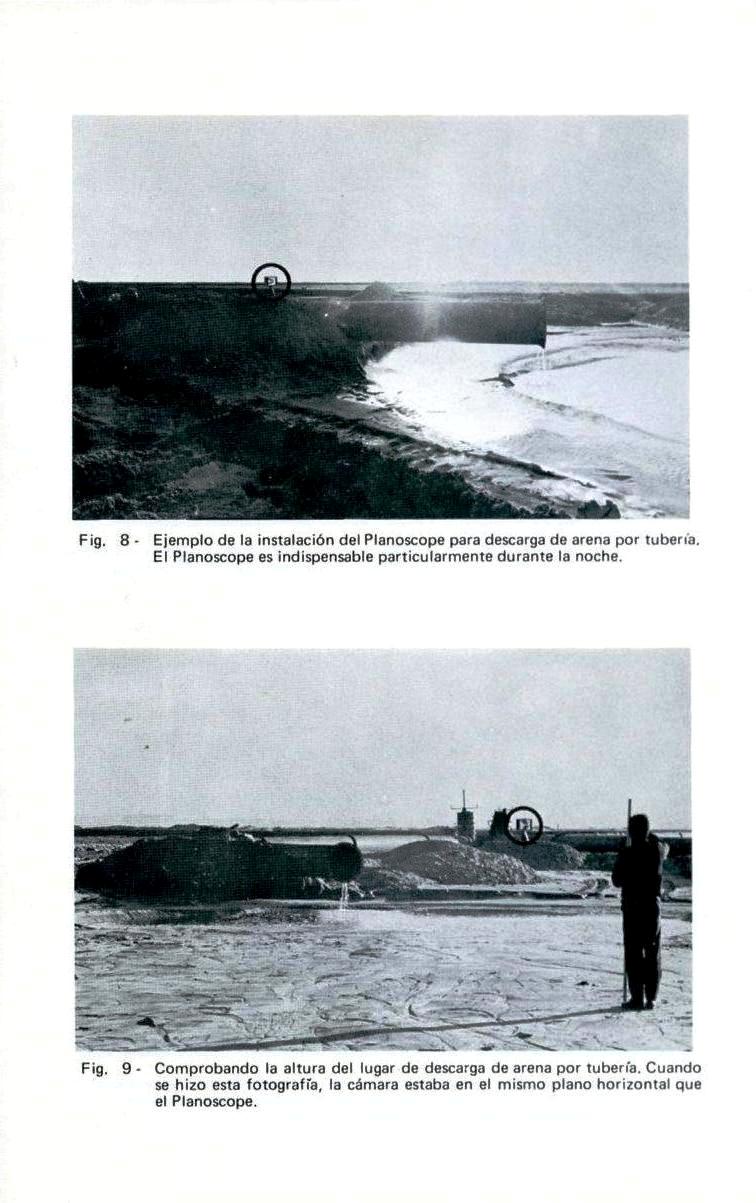 Fig. 8 - Ejemplo de la instalación del Planoscope para descarga de arena por tubería. El Planoscope es indispensable particularmente durante la noche.

Fig. 9 - Comprobando la altura del lugar de descarga de arena por tubería. Cuando se hizo esta fotografía, la cámara estaba en el mismo plano horizontal que el Planoscope.